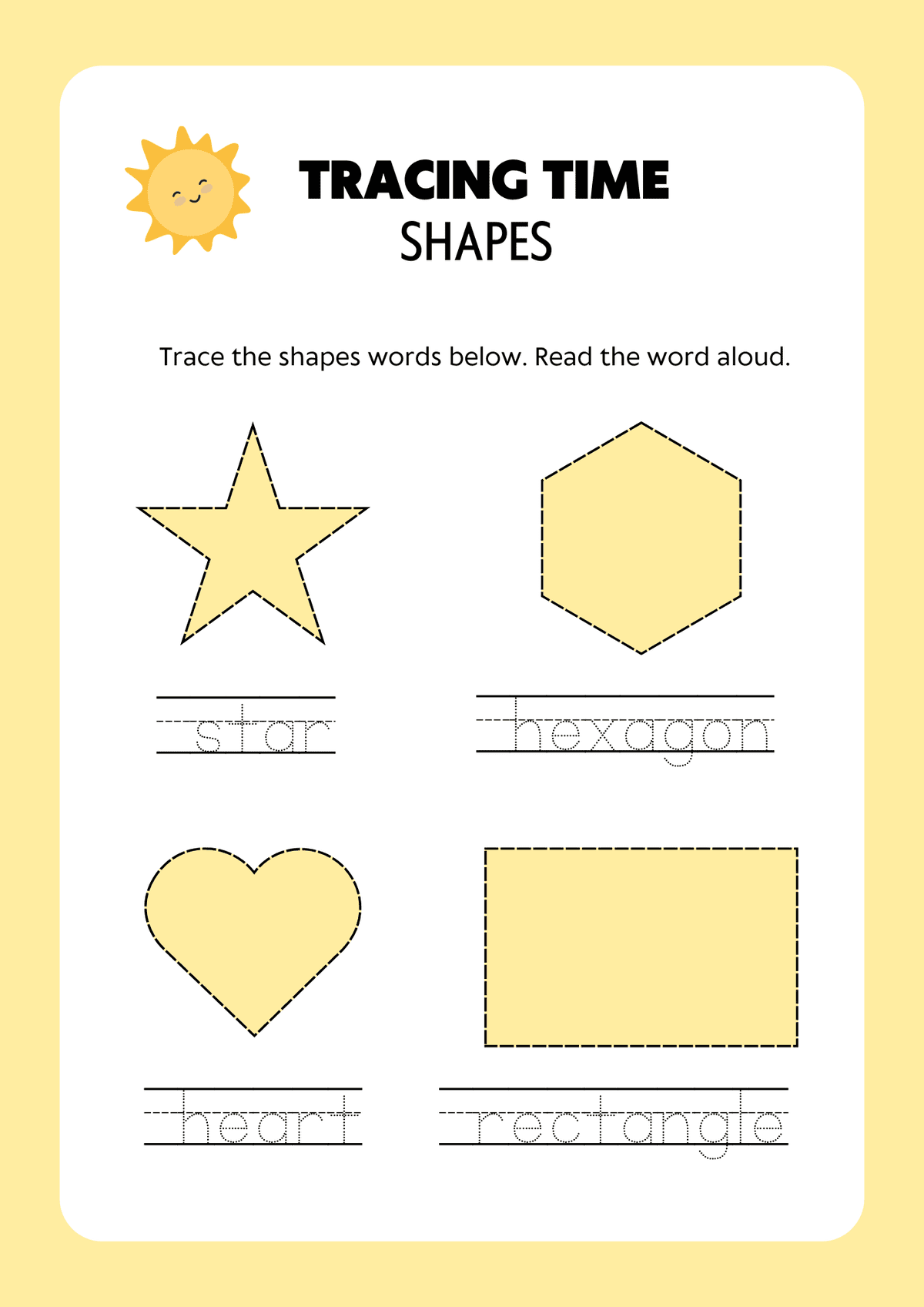 TRACING TIME
SHAPES

Trace the shapes words below. Read the word aloud.

star

hexagon

heart

rectangle